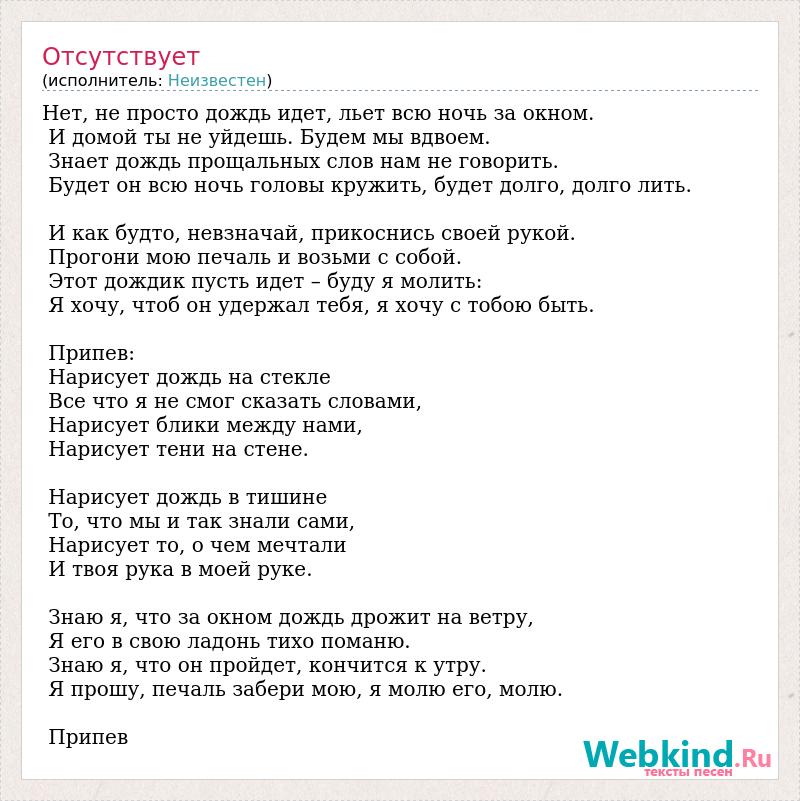 Отсутствует
(исполнитель: Неизвестен)

Нет, не просто дождь идет, льет всю ночь за окном.
И домой ты не уйдешь. Будем мы вдвоем.
Знает дождь прощальных слов нам не говорить.
Будет он всю ночь головы кружить, будет долго, долго лить.

И как будто, невзначай, прикоснись своей рукой.
Прогони мою печаль и возьми с собой.
Этот дождик пусть идет – буду я молить:
Я хочу, чтоб он удержал тебя, я хочу с тобою быть.

Припев:
Нарисует дождь на стекле
Все что я не смог сказать словами,
Нарисует блики между нами,
Нарисует тени на стене.

Нарисует дождь в тишине
То, что мы и так знали сами,
Нарисует то, о чем мечтали
И твоя рука в моей руке.

Знаю я, что за окном дождь дрожит на ветру,
Я его в свою ладонь тихо поманю.
Знаю я, что он пройдет, кончится к утру.
Я прошу, печаль забери мою, я молю его, молю.

Припев

Webkind.Ru
тексты песен